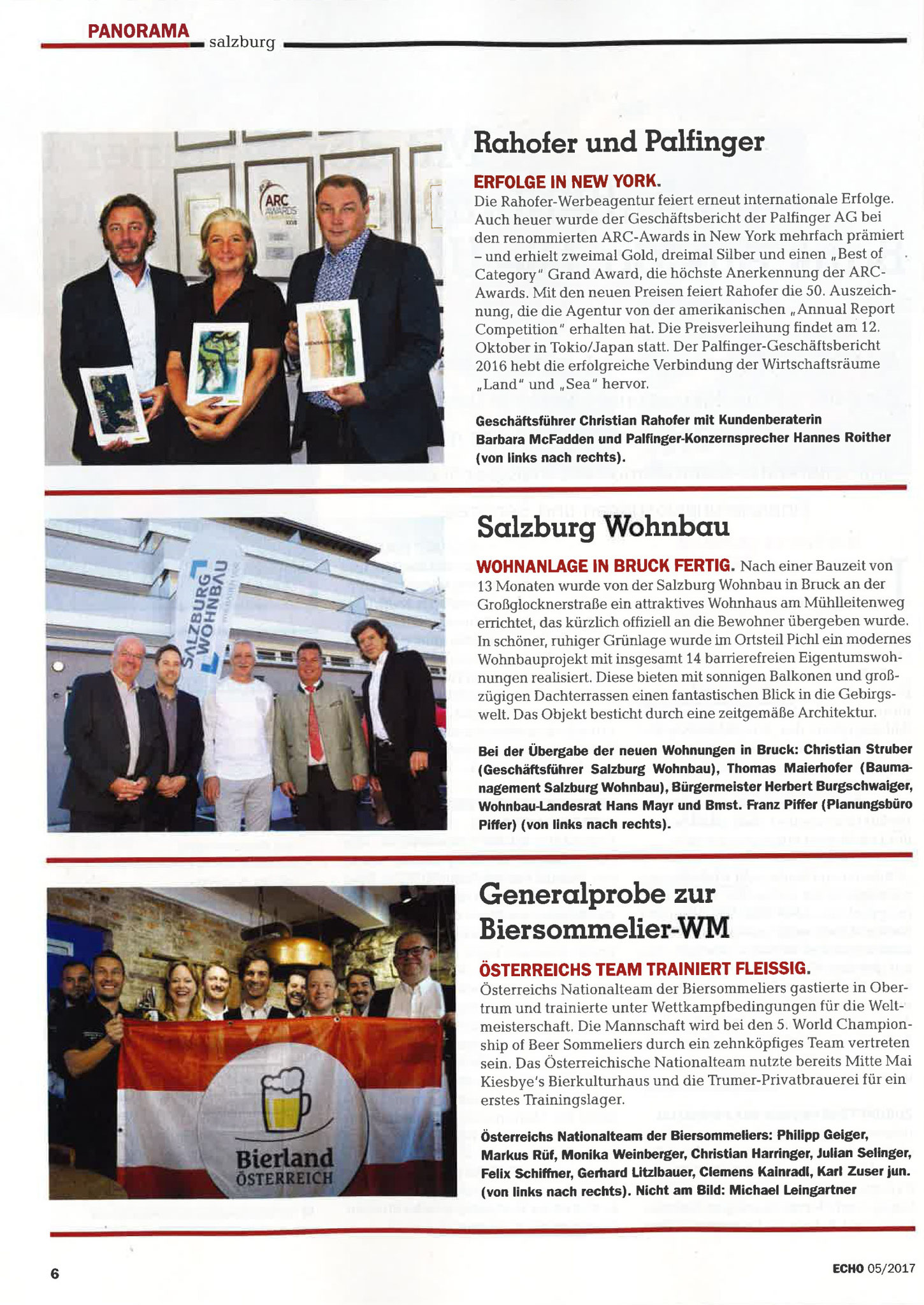 PANORAMA salzburg

ARC AWARDS

Rahofer und Palfinger

ERFOLGE IN NEW YORK.
Die Rahofer-Werbeagentur feiert erneut internationale Erfolge. Auch heuer wurde der Geschäftsbericht der Palfinger AG bei den renommierten ARC-Awards in New York mehrfach prämiert – und erhielt zweimal Gold, dreimal Silber und einen „Best of Category" Grand Award, die höchste Anerkennung der ARC-Awards. Mit den neuen Preisen feiert Rahofer die 50. Auszeichnung, die die Agentur von der amerikanischen „Annual Report Competition" erhalten hat. Die Preisverleihung findet am 12. Oktober in Tokio/Japan statt. Der Palfinger-Geschäftsbericht 2016 hebt die erfolgreiche Verbindung der Wirtschaftsräume „Land" und „Sea" hervor.

Geschäftsführer Christian Rahofer mit Kundenberaterin Barbara McFadden und Palfinger-Konzernsprecher Hannes Roither (von links nach rechts).

SALZBURG WOHNBAU

Salzburg Wohnbau

WOHNANLAGE IN BRUCK FERTIG. Nach einer Bauzeit von 13 Monaten wurde von der Salzburg Wohnbau in Bruck an der Großglocknerstraße ein attraktives Wohnhaus am Mühlleitenweg errichtet, das kürzlich offiziell an die Bewohner übergeben wurde. In schöner, ruhiger Grünlage wurde im Ortsteil Pichl ein modernes Wohnbauprojekt mit insgesamt 14 barrierefreien Eigentumswohnungen realisiert. Diese bieten mit sonnigen Balkonen und großzügigen Dachterrassen einen fantastischen Blick in die Gebirgswelt. Das Objekt besticht durch eine zeitgemäße Architektur.

Bei der Übergabe der neuen Wohnungen in Bruck: Christian Struber (Geschäftsführer Salzburg Wohnbau), Thomas Maierhofer (Baumanagement Salzburg Wohnbau), Bürgermeister Herbert Burgschwaiger, Wohnbau-Landesrat Hans Mayr und Bmst. Franz Piffer (Planungsbüro Piffer) (von links nach rechts).

Bierland ÖSTERREICH

Generalprobe zur Biersommelier-WM

ÖSTERREICHS TEAM TRAINIERT FLEISSIG.
Österreichs Nationalteam der Biersommeliers gastierte in Obertrum und trainierte unter Wettkampfbedingungen für die Weltmeisterschaft. Die Mannschaft wird bei den 5. World Championship of Beer Sommeliers durch ein zehnköpfiges Team vertreten sein. Das Österreichische Nationalteam nutzte bereits Mitte Mai Kiesbye's Bierkulturhaus und die Trumer-Privatbrauerei für ein erstes Trainingslager.

Österreichs Nationalteam der Biersommeliers: Philipp Geiger, Markus Rüf, Monika Weinberger, Christian Harringer, Julian Selinger, Felix Schiffner, Gerhard Litzlbauer, Clemens Kainradl, Karl Zuser jun. (von links nach rechts). Nicht am Bild: Michael Leingartner

6

ECHO 05/2017